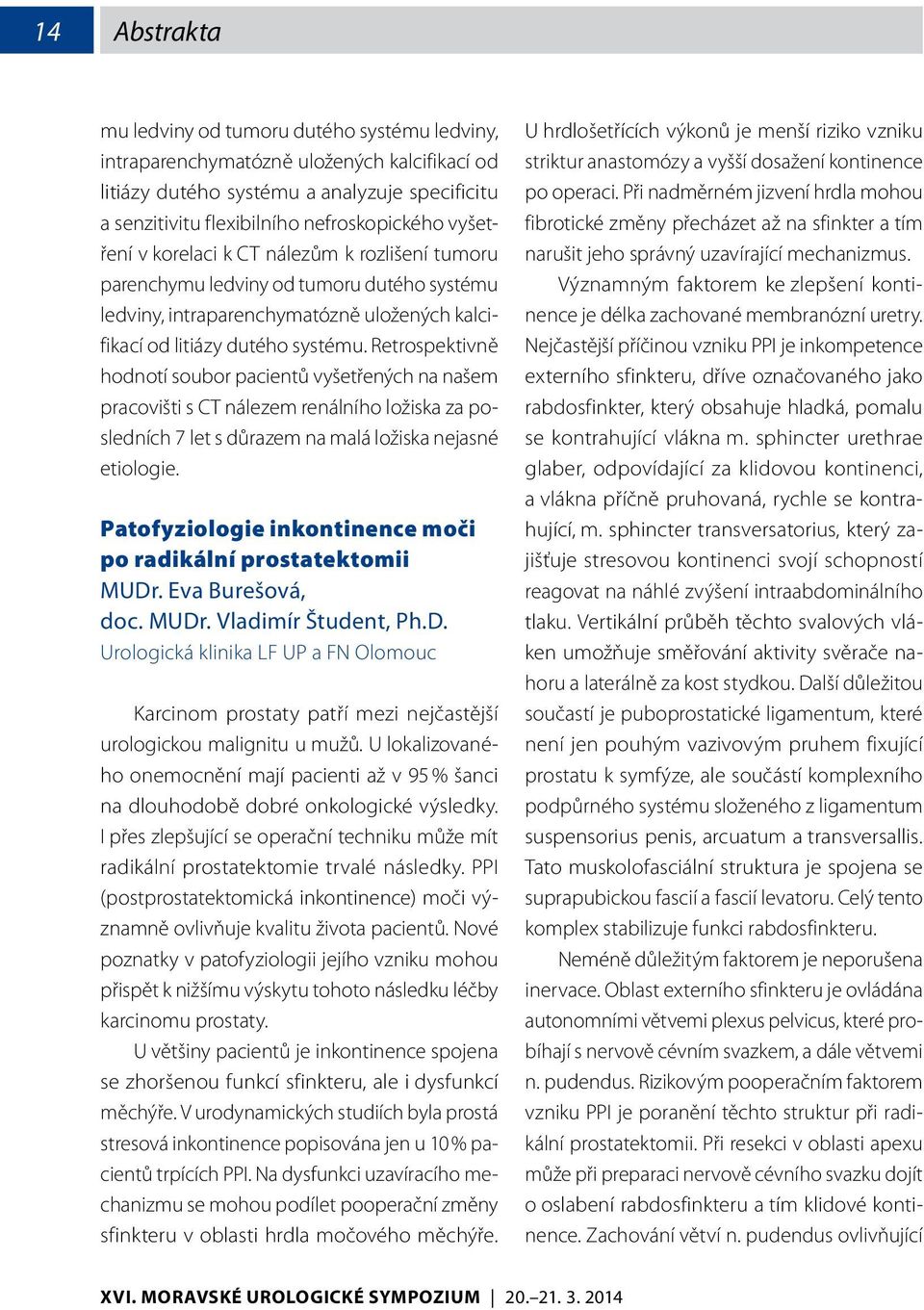 14 Abstrakta

mu ledviny od tumoru dutého systému ledviny, intraparenchymatózně uložených kalcifikací od litiázy dutého systému a analyzuje specificitu a senzitivitu flexibilního nefroskopického vyšetření v korelaci k CT nálezům k rozlišení tumoru parenchymu ledviny od tumoru dutého systému ledviny, intraparenchymatózně uložených kalcifikací od litiázy dutého systému. Retrospektivně hodnotí soubor pacientů vyšetřených na našem pracovišti s CT nálezem renálního ložiska za posledních 7 let s důrazem na malá ložiska nejasné etiologie.

Patofyziologie inkontinence moči po radikální prostatektomii
MUDr. Eva Burešová, doc. MUDr. Vladimír Študent, Ph.D.
Urologická klinika LF UP a FN Olomouc

Karcinom prostaty patří mezi nejčastější urologickou malignitu u mužů. U lokalizovaného onemocnění mají pacienti až v 95 % šanci na dlouhodobě dobré onkologické výsledky. I přes zlepšující se operační techniku může mít radikální prostatektomie trvalé následky. PPI (postprostatektomická inkontinence) moči významně ovlivňuje kvalitu života pacientů. Nové poznatky v patofyziologii jejího vzniku mohou přispět k nižšímu výskytu tohoto následku léčby karcinomu prostaty.

U většiny pacientů je inkontinence spojena se zhoršenou funkcí sfinkteru, ale i dysfunkcí měchýře. V urodynamických studiích byla prostá stresová inkontinence popisována jen u 10 % pacientů trpících PPI. Na dysfunkci uzavíracího mechanizmu se mohou podílet pooperační změny sfinkteru v oblasti hrdla močového měchýře. U hrdlošetřících výkonů je menší riziko vzniku striktur anastomózy a vyšší dosažení kontinence po operaci. Při nadměrném jizvení hrdla mohou fibrotické změny přecházet až na sfinkter a tím narušit jeho správný uzavírající mechanizmus.

Významným faktorem ke zlepšení kontinence je délka zachované membranózní uretry. Nejčastější příčinou vzniku PPI je inkompetence externího sfinkteru, dříve označovaného jako rabdosfinkter, který obsahuje hladká, pomalu se kontrahující vlákna m. sphincter urethrae glaber, odpovídající za klidovou kontinenci, a vlákna příčně pruhovaná, rychle se kontrahující, m. sphincter transversatorius, který zajišťuje stresovou kontinenci svojí schopností reagovat na náhlé zvýšení intraabdominálního tlaku. Vertikální průběh těchto svalových vláken umožňuje směřování aktivity svěrače nahoru a laterálně za kost stydkou. Další důležitou součástí je puboprostatické ligamentum, které není jen pouhým vazivovým pruhem fixující prostatu k symfýze, ale součástí komplexního podpůrného systému složeného z ligamentum suspensorius penis, arcuatum a transversallis. Tato muskolofasciální struktura je spojena se suprapubickou fascií a fascií levatoru. Celý tento komplex stabilizuje funkci rabdosfinkteru.

Neméně důležitým faktorem je neporušena inervace. Oblast externího sfinkteru je ovládána autonomními větvemi plexus pelvicus, které probíhají s nervově cévním svazkem, a dále větvemi n. pudendus. Rizikovým pooperačním faktorem vzniku PPI je poranění těchto struktur při radikální prostatektomii. Při resekci v oblasti apexu může při preparaci nervově cévního svazku dojít o oslabení rabdosfinkteru a tím klidové kontinence. Zachování větví n. pudendus ovlivňující

XVI. MORAVSKÉ UROLOGICKÉ SYMPOZIUM | 20.–21. 3. 2014